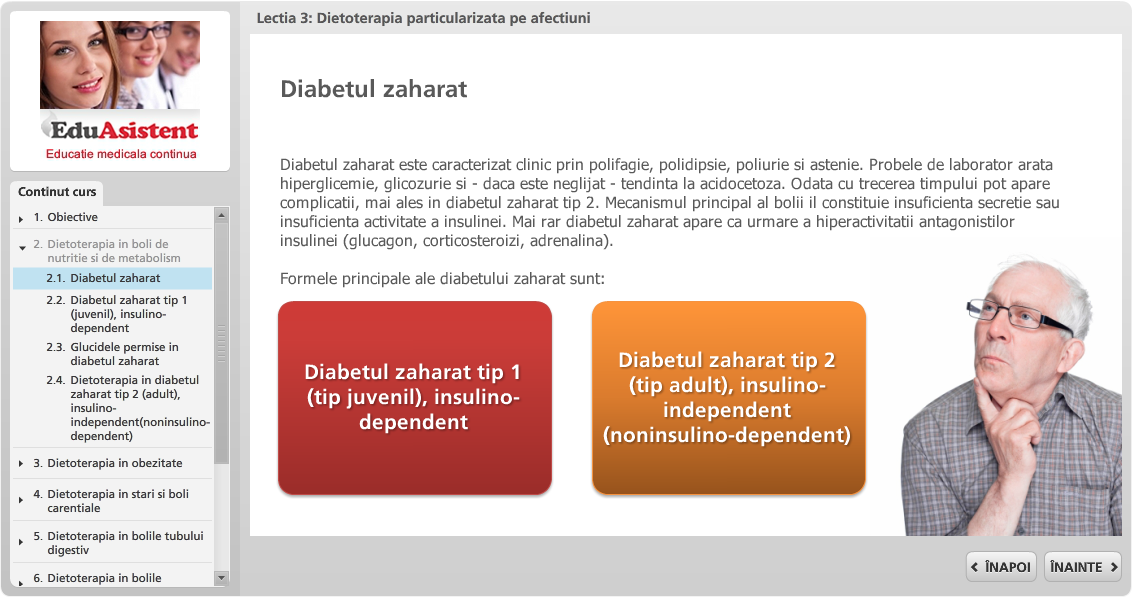 EduAsistent
Educatie medicala continua

Continut curs

1. Obiective
2. Dietoterapia in boli de nutritie si de metabolism
2.1. Diabetul zaharat
2.2. Diabetul zaharat tip 1 (juvenil), insulino-dependent
2.3. Glucidele permise in diabetul zaharat
2.4. Dietoterapia in diabetul zaharat tip 2 (adult), insulino-independent(noninsulino-dependent)
3. Dietoterapia in obezitate
4. Dietoterapia in stari si boli carentiale
5. Dietoterapia in bolile tubului digestiv
6. Dietoterapia in bolile

Lectia 3: Dietoterapia particularizata pe afectiuni

Diabetul zaharat

Diabetul zaharat este caracterizat clinic prin polifagie, polidipsie, poliurie si astenie. Probele de laborator arata hiperglicemie, glicozurie si - daca este neglijat - tendinta la acidocetoza. Odata cu trecerea timpului pot apare complicatii, mai ales in diabetul zaharat tip 2. Mecanismul principal al bolii il constituie insuficienta secretie sau insuficienta activitate a insulinei. Mai rar diabetul zaharat apare ca urmare a hiperactivitatii antagonistilor insulinei (glucagon, corticosteroizi, adrenalina).

Formele principale ale diabetului zaharat sunt:

Diabetul zaharat tip 1 (tip juvenil), insulino-dependent

Diabetul zaharat tip 2 (tip adult), insulino-independent (noninsulino-dependent)

ÎNAPOI
ÎNAINTE